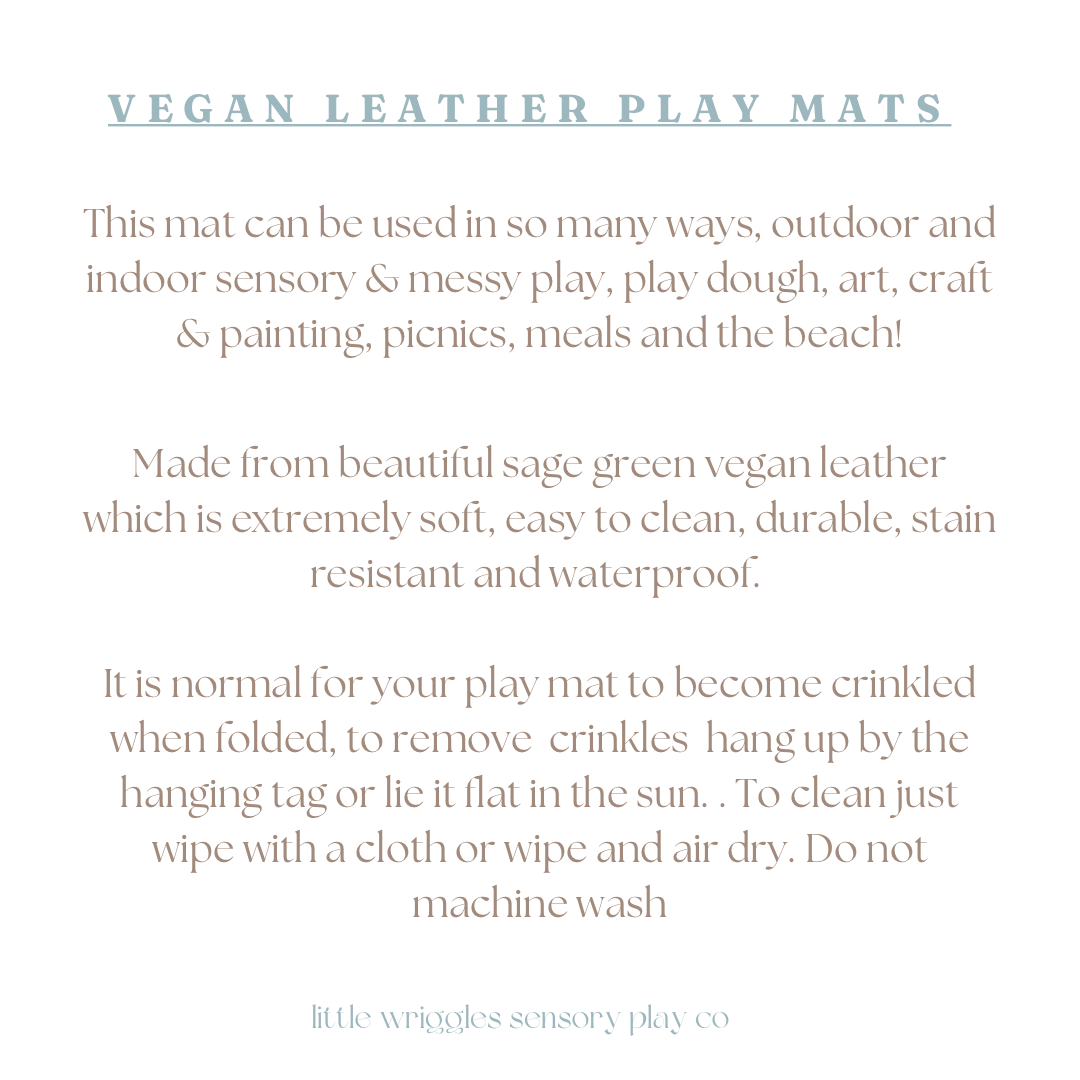 VEGAN LEATHER PLAY MATS

This mat can be used in so many ways, outdoor and indoor sensory & messy play, play dough, art, craft & painting, picnics, meals and the beach!

Made from beautiful sage green vegan leather which is extremely soft, easy to clean, durable, stain resistant and waterproof.

It is normal for your play mat to become crinkled when folded, to remove crinkles hang up by the hanging tag or lie it flat in the sun. . To clean just wipe with a cloth or wipe and air dry. Do not machine wash

little wriggles sensory play co